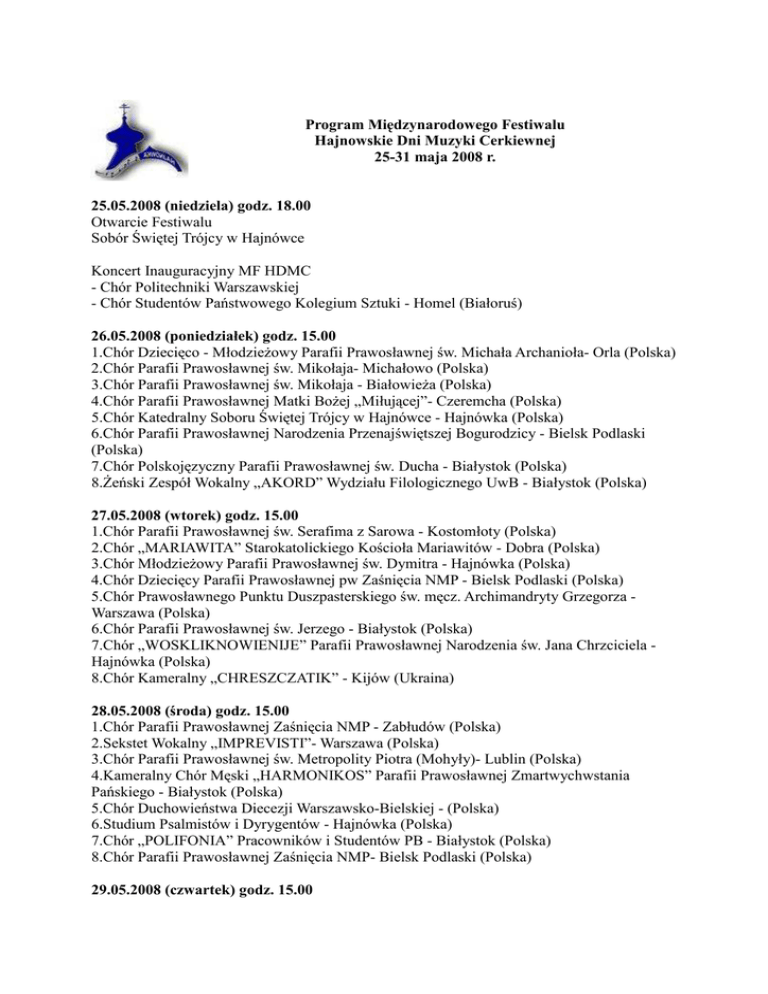 Program Międzynarodowego Festiwalu
Hajnowskie Dni Muzyki Cerkiewnej
25-31 maja 2008 r.

25.05.2008 (niedziela) godz. 18.00
Otwarcie Festiwalu
Sobór Świętej Trójcy w Hajnówce

Koncert Inauguracyjny MF HDMC
- Chór Politechniki Warszawskiej
- Chór Studentów Państwowego Kolegium Sztuki - Homel (Białoruś)

26.05.2008 (poniedziałek) godz. 15.00
1.Chór Dziecięco - Młodzieżowy Parafii Prawosławnej św. Michała Archanioła- Orla (Polska)
2.Chór Parafii Prawosławnej św. Mikołaja- Michałowo (Polska)
3.Chór Parafii Prawosławnej św. Mikołaja - Białowieża (Polska)
4.Chór Parafii Prawosławnej Matki Bożej „Miłującej"- Czeremcha (Polska)
5.Chór Katedralny Soboru Świętej Trójcy w Hajnówce - Hajnówka (Polska)
6.Chór Parafii Prawosławnej Narodzenia Przenajświętszej Bogurodzicy - Bielsk Podlaski (Polska)
7.Chór Polskojęzyczny Parafii Prawosławnej św. Ducha - Białystok (Polska)
8.Żeński Zespół Wokalny „AKORD" Wydziału Filologicznego UwB - Białystok (Polska)

27.05.2008 (wtorek) godz. 15.00
1.Chór Parafii Prawosławnej św. Serafima z Sarowa - Kostomłoty (Polska)
2.Chór „MARIAWITA" Starokatolickiego Kościoła Mariawitów - Dobra (Polska)
3.Chór Młodzieżowy Parafii Prawosławnej św. Dymitra - Hajnówka (Polska)
4.Chór Dziecięcy Parafii Prawosławnej pw Zaśnięcia NMP - Bielsk Podlaski (Polska)
5.Chór Prawosławnego Punktu Duszpasterskiego św. męcz. Archimandryty Grzegorza - Warszawa (Polska)
6.Chór Parafii Prawosławnej św. Jerzego - Białystok (Polska)
7.Chór „WOSKLIKNOWIENIJE" Parafii Prawosławnej Narodzenia św. Jana Chrzciciela - Hajnówka (Polska)
8.Chór Kameralny „CHRESZCZATIK" - Kijów (Ukraina)

28.05.2008 (środa) godz. 15.00
1.Chór Parafii Prawosławnej Zaśnięcia NMP - Zabłudów (Polska)
2.Sekstet Wokalny „IMPREVISTI"- Warszawa (Polska)
3.Chór Parafii Prawosławnej św. Metropolity Piotra (Mohyły)- Lublin (Polska)
4.Kameralny Chór Męski „HARMONIKOS" Parafii Prawosławnej Zmartwychwstania Pańskiego - Białystok (Polska)
5.Chór Duchowieństwa Diecezji Warszawsko-Bielskiej - (Polska)
6.Studium Psalmistów i Dyrygentów - Hajnówka (Polska)
7.Chór „POLIFONIA" Pracowników i Studentów PB - Białystok (Polska)
8.Chór Parafii Prawosławnej Zaśnięcia NMP- Bielsk Podlaski (Polska)

29.05.2008 (czwartek) godz. 15.00